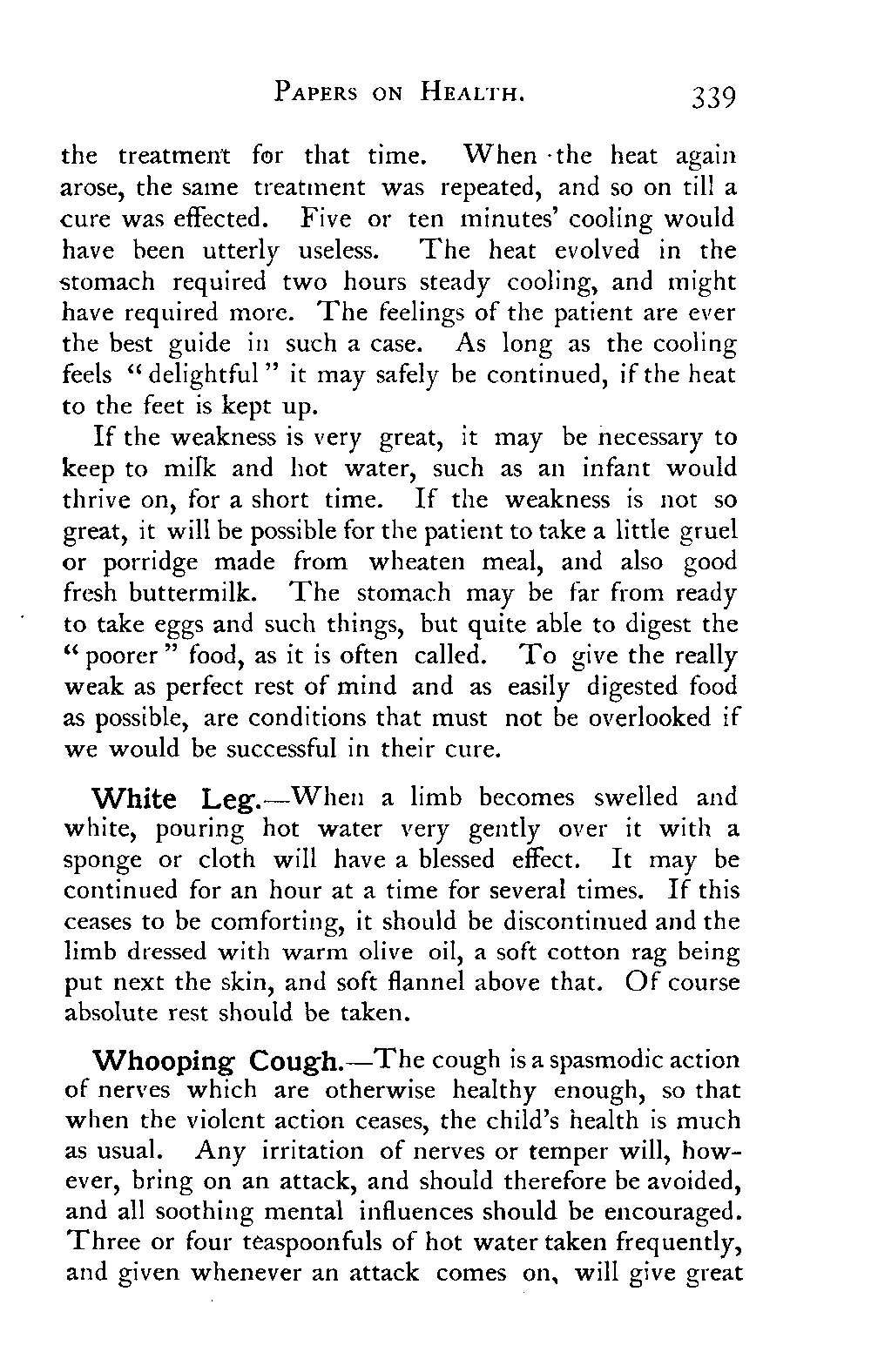 PAPERS ON HEALTH. 339

the treatment for that time. When the heat again arose, the same treatment was repeated, and so on till a cure was effected. Five or ten minutes' cooling would have been utterly useless. The heat evolved in the stomach required two hours steady cooling, and might have required more. The feelings of the patient are ever the best guide in such a case. As long as the cooling feels "delightful" it may safely be continued, if the heat to the feet is kept up.

If the weakness is very great, it may be necessary to keep to milk and hot water, such as an infant would thrive on, for a short time. If the weakness is not so great, it will be possible for the patient to take a little gruel or porridge made from wheaten meal, and also good fresh buttermilk. The stomach may be far from ready to take eggs and such things, but quite able to digest the "poorer" food, as it is often called. To give the really weak as perfect rest of mind and as easily digested food as possible, are conditions that must not be overlooked if we would be successful in their cure.

White Leg.—When a limb becomes swelled and white, pouring hot water very gently over it with a sponge or cloth will have a blessed effect. It may be continued for an hour at a time for several times. If this ceases to be comforting, it should be discontinued and the limb dressed with warm olive oil, a soft cotton rag being put next the skin, and soft flannel above that. Of course absolute rest should be taken.

Whooping Cough.—The cough is a spasmodic action of nerves which are otherwise healthy enough, so that when the violent action ceases, the child's health is much as usual. Any irritation of nerves or temper will, however, bring on an attack, and should therefore be avoided, and all soothing mental influences should be encouraged. Three or four teaspoonfuls of hot water taken frequently, and given whenever an attack comes on, will give great